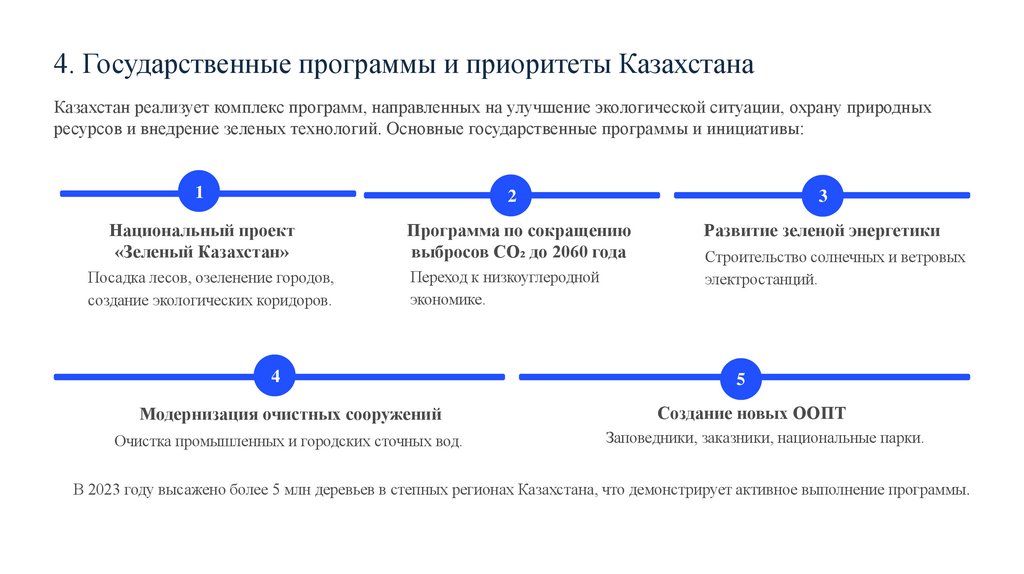 4. Государственные программы и приоритеты Казахстана

Казахстан реализует комплекс программ, направленных на улучшение экологической ситуации, охрану природных ресурсов и внедрение зеленых технологий. Основные государственные программы и инициативы:

1

Национальный проект «Зеленый Казахстан»

Посадка лесов, озеленение городов, создание экологических коридоров.

2

Программа по сокращению выбросов $CO_2$ до 2060 года

Переход к низкоуглеродной экономике.

3

Развитие зеленой энергетики

Строительство солнечных и ветровых электростанций.

4

Модернизация очистных сооружений

Очистка промышленных и городских сточных вод.

5

Создание новых ООПТ

Заповедники, заказники, национальные парки.

В 2023 году высажено более 5 млн деревьев в степных регионах Казахстана, что демонстрирует активное выполнение программы.